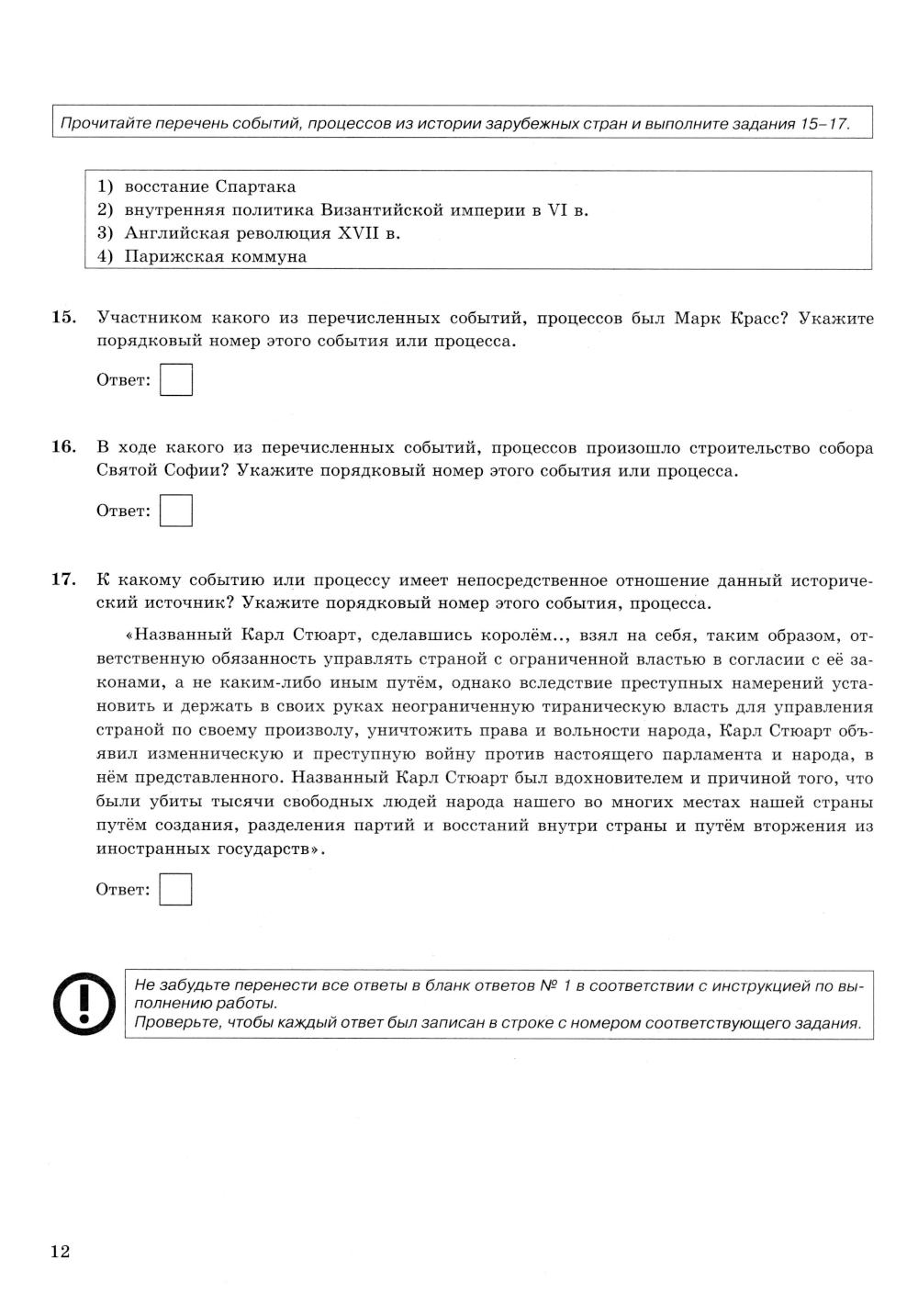 Прочитайте перечень событий, процессов из истории зарубежных стран и выполните задания 15–17.

1) восстание Спартака
2) внутренняя политика Византийской империи в VI в.
3) Английская революция XVII в.
4) Парижская коммуна

15. Участником какого из перечисленных событий, процессов был Марк Красс? Укажите порядковый номер этого события или процесса.

Ответ:

16. В ходе какого из перечисленных событий, процессов произошло строительство собора Святой Софии? Укажите порядковый номер этого события или процесса.

Ответ:

17. К какому событию или процессу имеет непосредственное отношение данный исторический источник? Укажите порядковый номер этого события, процесса.

«Названный Карл Стюарт, сделавшись королём.., взял на себя, таким образом, ответственную обязанность управлять страной с ограниченной властью в согласии с её законами, а не каким-либо иным путём, однако вследствие преступных намерений установить и держать в своих руках неограниченную тираническую власть для управления страной по своему произволу, уничтожить права и вольности народа, Карл Стюарт объявил изменническую и преступную войну против настоящего парламента и народа, в нём представленного. Названный Карл Стюарт был вдохновителем и причиной того, что были убиты тысячи свободных людей народа нашего во многих местах нашей страны путём создания, разделения партий и восстаний внутри страны и путём вторжения из иностранных государств».

Ответ:

Не забудьте перенести все ответы в бланк ответов № 1 в соответствии с инструкцией по выполнению работы.
Проверьте, чтобы каждый ответ был записан в строке с номером соответствующего задания.

12